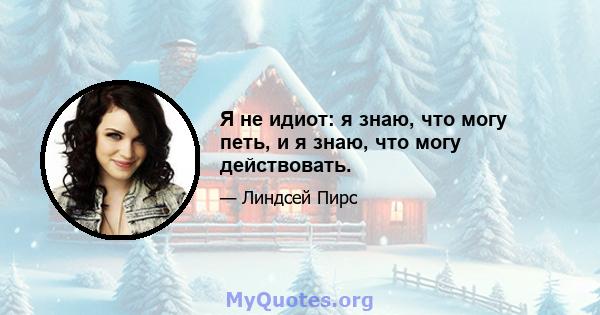 Я не идиот: я знаю, что могу петь, и я знаю, что могу действовать.

— Линдсей Пирс

MyQuotes.org